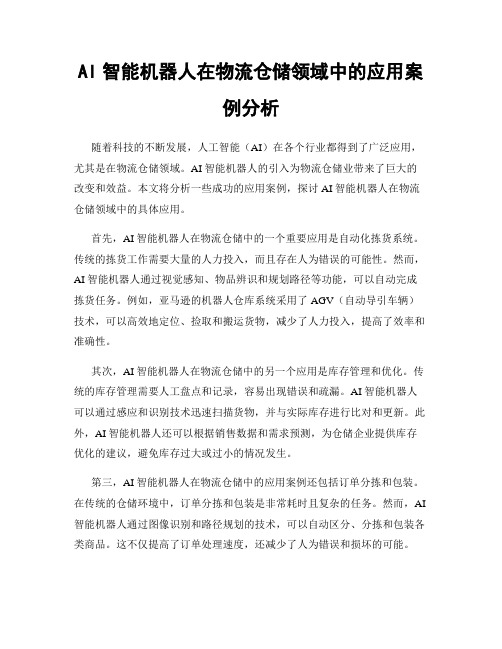 AI 智能机器人在物流仓储领域中的应用案例分析

随着科技的不断发展，人工智能（AI）在各个行业都得到了广泛应用，尤其是在物流仓储领域。AI 智能机器人的引入为物流仓储业带来了巨大的改变和效益。本文将分析一些成功的应用案例，探讨 AI 智能机器人在物流仓储领域中的具体应用。

首先，AI 智能机器人在物流仓储中的一个重要应用是自动化拣货系统。传统的拣货工作需要大量的人力投入，而且存在人为错误的可能性。然而，AI 智能机器人通过视觉感知、物品辨识和规划路径等功能，可以自动完成拣货任务。例如，亚马逊的机器人仓库系统采用了 AGV（自动导引车辆）技术，可以高效地定位、捡取和搬运货物，减少了人力投入，提高了效率和准确性。

其次，AI 智能机器人在物流仓储中的另一个应用是库存管理和优化。传统的库存管理需要人工盘点和记录，容易出现错误和疏漏。AI 智能机器人可以通过感应和识别技术迅速扫描货物，并与实际库存进行比对和更新。此外，AI 智能机器人还可以根据销售数据和需求预测，为仓储企业提供库存优化的建议，避免库存过大或过小的情况发生。

第三，AI 智能机器人在物流仓储中的应用案例还包括订单分拣和包装。在传统的仓储环境中，订单分拣和包装是非常耗时且复杂的任务。然而，AI 智能机器人通过图像识别和路径规划的技术，可以自动区分、分拣和包装各类商品。这不仅提高了订单处理速度，还减少了人为错误和损坏的可能。